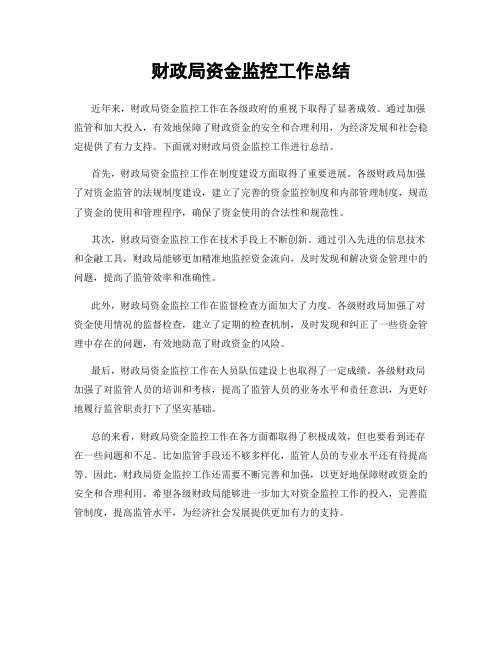 财政局资金监控工作总结

近年来，财政局资金监控工作在各级政府的重视下取得了显著成效。通过加强监管和加大投入，有效地保障了财政资金的安全和合理利用，为经济发展和社会稳定提供了有力支持。下面就对财政局资金监控工作进行总结。

首先，财政局资金监控工作在制度建设方面取得了重要进展。各级财政局加强了对资金监管的法规制度建设，建立了完善的资金监控制度和内部管理制度，规范了资金的使用和管理程序，确保了资金使用的合法性和规范性。

其次，财政局资金监控工作在技术手段上不断创新。通过引入先进的信息技术和金融工具，财政局能够更加精准地监控资金流向，及时发现和解决资金管理中的问题，提高了监管效率和准确性。

此外，财政局资金监控工作在监督检查方面加大了力度。各级财政局加强了对资金使用情况的监督检查，建立了定期的检查机制，及时发现和纠正了一些资金管理中存在的问题，有效地防范了财政资金的风险。

最后，财政局资金监控工作在人员队伍建设上也取得了一定成绩。各级财政局加强了对监管人员的培训和考核，提高了监管人员的业务水平和责任意识，为更好地履行监管职责打下了坚实基础。

总的来看，财政局资金监控工作在各方面都取得了积极成效，但也要看到还存在一些问题和不足。比如监管手段还不够多样化，监管人员的专业水平还有待提高等。因此，财政局资金监控工作还需要不断完善和加强，以更好地保障财政资金的安全和合理利用。希望各级财政局能够进一步加大对资金监控工作的投入，完善监管制度，提高监管水平，为经济社会发展提供更加有力的支持。